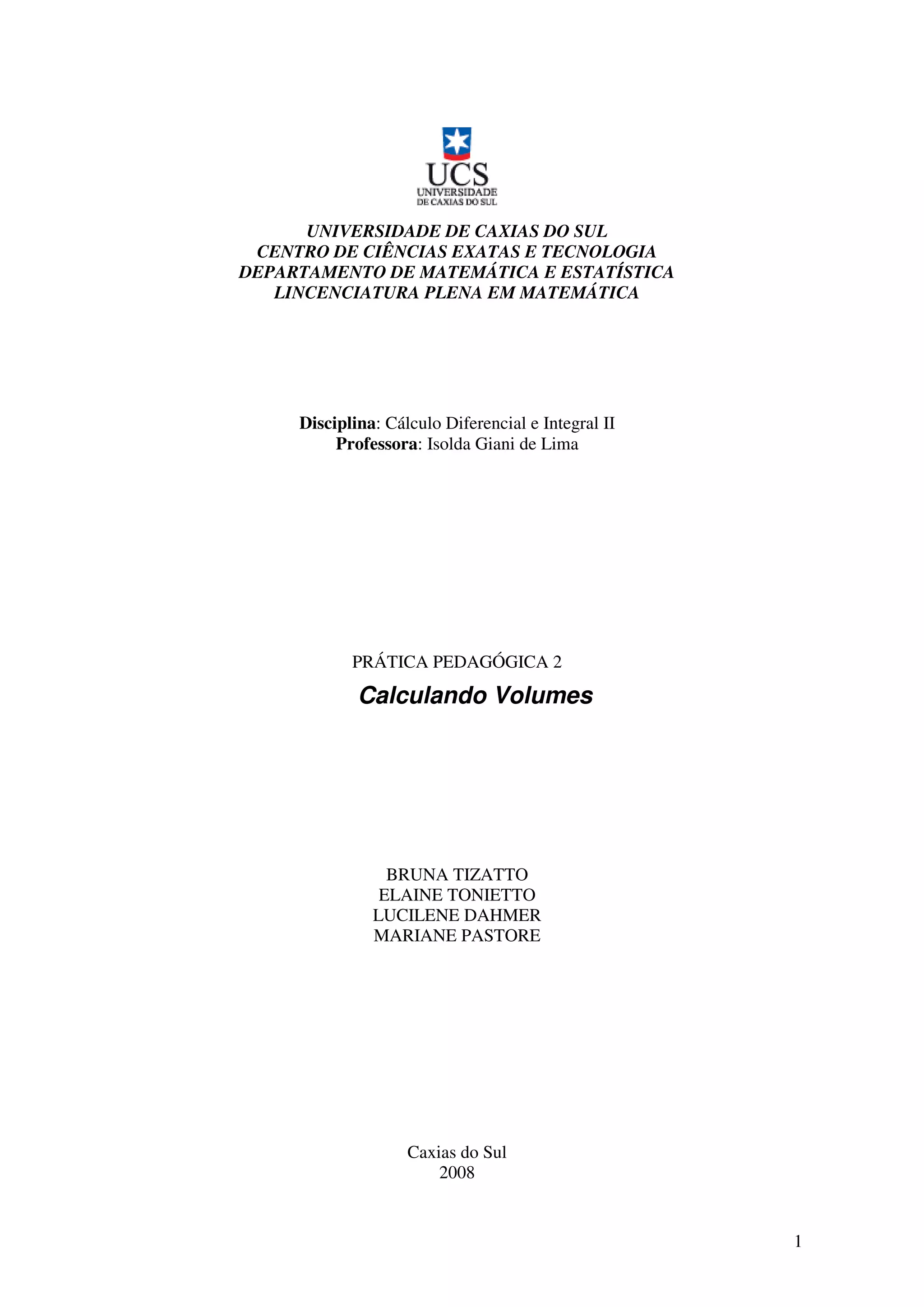 UCS
UNIVERSIDADE
DE CAXIAS DO SUL

UNIVERSIDADE DE CAXIAS DO SUL
CENTRO DE CIÊNCIAS EXATAS E TECNOLOGIA
DEPARTAMENTO DE MATEMÁTICA E ESTATÍSTICA
LINCENCIATURA PLENA EM MATEMÁTICA

Disciplina: Cálculo Diferencial e Integral II
Professora: Isolda Giani de Lima

PRÁTICA PEDAGÓGICA 2
Calculando Volumes

BRUNA TIZATTO
ELAINE TONIETTO
LUCILENE DAHMER
MARIANE PASTORE

Caxias do Sul
2008

1